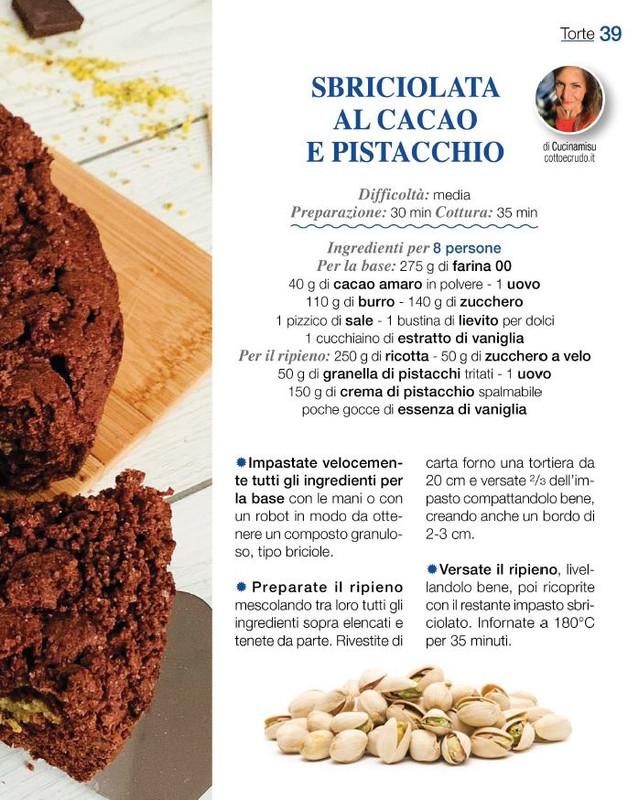 Torte 39

SBRICIOLATA AL CACAO E PISTACCHIO

di Cucinamisu cottoecrudo.it

Difficoltà: media
Preparazione: 30 min Cottura: 35 min

Ingredienti per 8 persone
Per la base: 275 g di farina 00
40 g di cacao amaro in polvere - 1 uovo
110 g di burro - 140 g di zucchero
1 pizzico di sale - 1 bustina di lievito per dolci
1 cucchiaino di estratto di vaniglia
Per il ripieno: 250 g di ricotta - 50 g di zucchero a velo
50 g di granella di pistacchi tritati - 1 uovo
150 g di crema di pistacchio spalmabile
poche gocce di essenza di vaniglia

Impastate velocemente tutti gli ingredienti per la base con le mani o con un robot in modo da ottenere un composto granuloso, tipo briciole.

Preparate il ripieno mescolando tra loro tutti gli ingredienti sopra elencati e tenete da parte. Rivestite di carta forno una tortiera da 20 cm e versate $\frac{2}{3}$ dell'impasto compattandolo bene, creando anche un bordo di 2-3 cm.

Versate il ripieno, livellandolo bene, poi ricoprite con il restante impasto sbriciolato. Infornate a 180°C per 35 minuti.